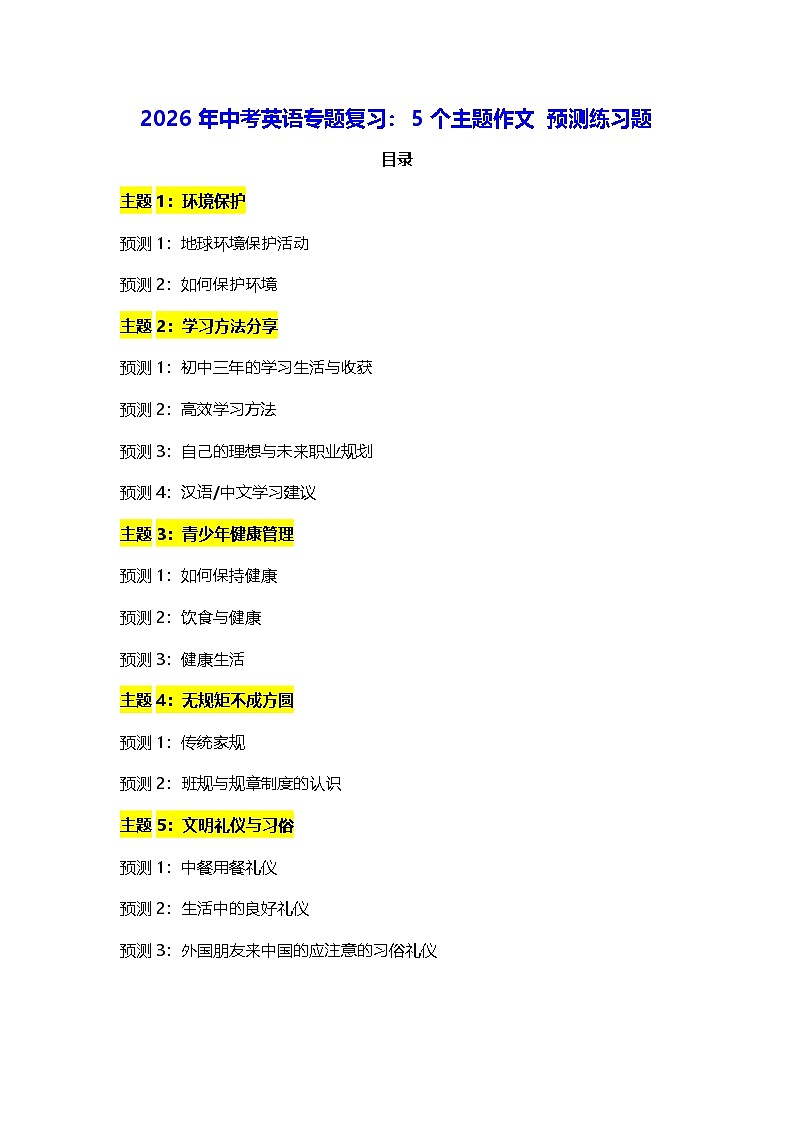 2026年中考英语专题复习：5个主题作文 预测练习题

目录

主题1：环境保护

预测1：地球环境保护活动

预测2：如何保护环境

主题2：学习方法分享

预测1：初中三年的学习生活与收获

预测2：高效学习方法

预测3：自己的理想与未来职业规划

预测4：汉语/中文学习建议

主题3：青少年健康管理

预测1：如何保持健康

预测2：饮食与健康

预测3：健康生活

主题4：无规矩不成方圆

预测1：传统家规

预测2：班规与规章制度的认识

主题5：文明礼仪与习俗

预测1：中餐用餐礼仪

预测2：生活中的良好礼仪

预测3：外国朋友来中国的应注意的习俗礼仪